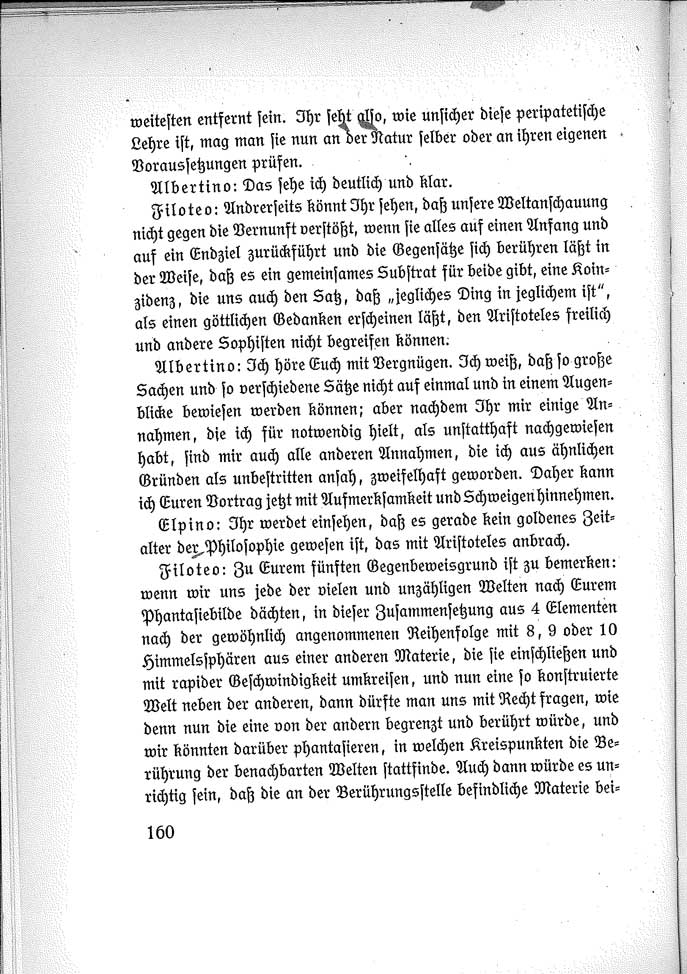 weitesten entfernt sein. Ihr seht also, wie unsicher diese peripatetische Lehre ist, mag man sie nun an der Natur selber oder an ihren eigenen Voraussetzungen prüfen.

Albertino: Das sehe ich deutlich und klar.

Filoteo: Andrerseits könnt Ihr sehen, daß unsere Weltanschauung nicht gegen die Vernunft verstößt, wenn sie alles auf einen Anfang und auf ein Endziel zurückführt und die Gegensätze sich berühren läßt in der Weise, daß es ein gemeinsames Substrat für beide gibt, eine Koinzidenz, die uns auch den Satz, daß „jegliches Ding in jeglichem ist", als einen göttlichen Gedanken erscheinen läßt, den Aristoteles freilich und andere Sophisten nicht begreifen können.

Albertino: Ich höre Euch mit Vergnügen. Ich weiß, daß so große Sachen und so verschiedene Sätze nicht auf einmal und in einem Augenblicke bewiesen werden können; aber nachdem Ihr mir einige Annahmen, die ich für notwendig hielt, als unstatthaft nachgewiesen habt, sind mir auch alle anderen Annahmen, die ich aus ähnlichen Gründen als unbestritten ansah, zweifelhaft geworden. Daher kann ich Euren Vortrag jetzt mit Aufmerksamkeit und Schweigen hinnehmen.

Elpino: Ihr werdet einsehen, daß es gerade kein goldenes Zeitalter der Philosophie gewesen ist, das mit Aristoteles anbrach.

Filoteo: Zu Eurem fünften Gegenbeweisgrund ist zu bemerken: wenn wir uns jede der vielen und unzähligen Welten nach Eurem Phantasiebilde dächten, in dieser Zusammensetzung aus 4 Elementen nach der gewöhnlich angenommenen Reihenfolge mit 8, 9 oder 10 Himmelssphären aus einer anderen Materie, die sie einschließen und mit rapider Geschwindigkeit umkreisen, und nun eine so konstruierte Welt neben der anderen, dann dürfte man uns mit Recht fragen, wie denn nun die eine von der andern begrenzt und berührt würde, und wir könnten darüber phantasieren, in welchen Kreispunkten die Berührung der benachbarten Welten stattfinde. Auch dann würde es unrichtig sein, daß die an der Berührungsstelle befindliche Materie bei-

160